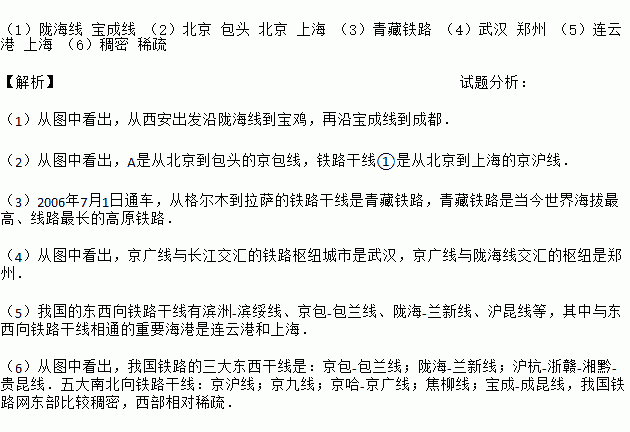 （1）陇海线 宝成线 （2）北京 包头 北京 上海 （3）青藏铁路 （4）武汉 郑州 （5）连云港 上海 （6）稠密 稀疏

【解析】 试题分析：

（1）从图中看出，从西安出发沿陇海线到宝鸡，再沿宝成线到成都．

（2）从图中看出，A是从北京到包头的京包线，铁路干线①是从北京到上海的京沪线．

（3）2006年7月1日通车，从格尔木到拉萨的铁路干线是青藏铁路，青藏铁路是当今世界海拔最高、线路最长的高原铁路．

（4）从图中看出，京广线与长江交汇的铁路枢纽城市是武汉，京广线与陇海线交汇的枢纽是郑州．

（5）我国的东西向铁路干线有滨洲-滨绥线、京包-包兰线、陇海-兰新线、沪昆线等，其中与东西向铁路干线相通的重要海港是连云港和上海．

（6）从图中看出，我国铁路的三大东西干线是：京包-包兰线；陇海-兰新线；沪杭-浙赣-湘黔-贵昆线．五大南北向铁路干线：京沪线；京九线；京哈-京广线；焦柳线；宝成-成昆线，我国铁路网东部比较稠密，西部相对稀疏．